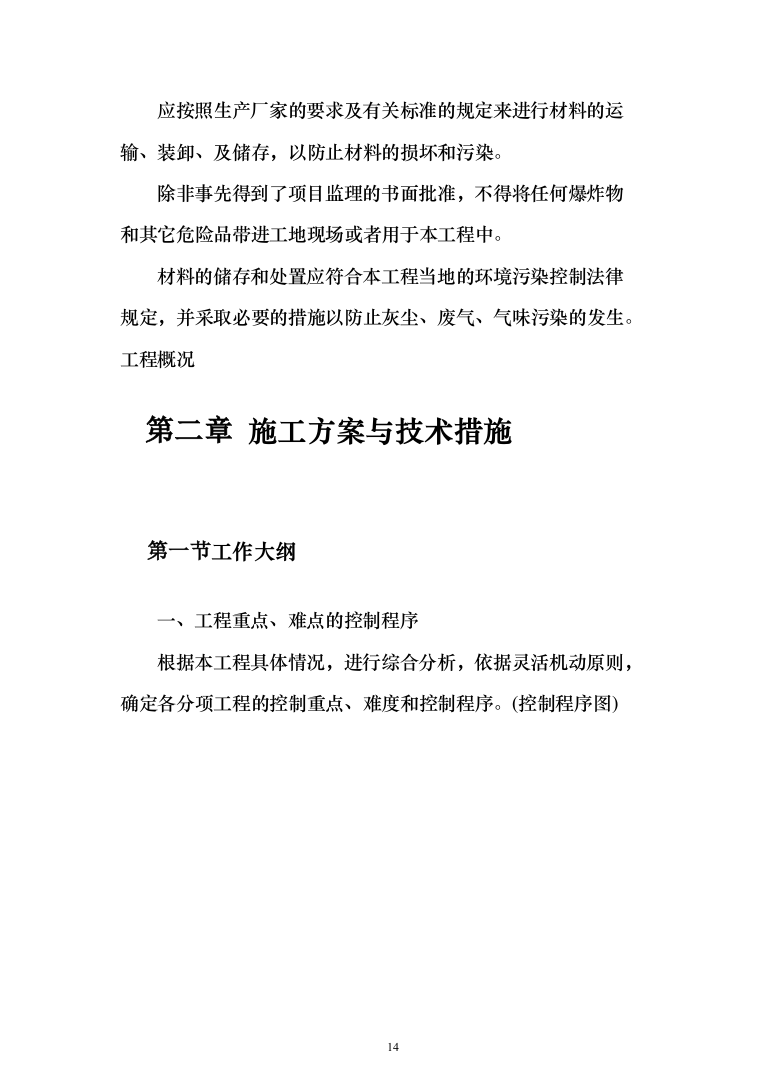 应按照生产厂家的要求及有关标准的规定来进行材料的运输、装卸、及储存，以防止材料的损坏和污染。

除非事先得到了项目监理的书面批准，不得将任何爆炸物和其它危险品带进工地现场或者用于本工程中。

材料的储存和处置应符合本工程当地的环境污染控制法律规定，并采取必要的措施以防止灰尘、废气、气味污染的发生。

工程概况

第二章 施工方案与技术措施

第一节工作大纲

一、工程重点、难点的控制程序

根据本工程具体情况，进行综合分析，依据灵活机动原则，确定各分项工程的控制重点、难度和控制程序。(控制程序图)

14